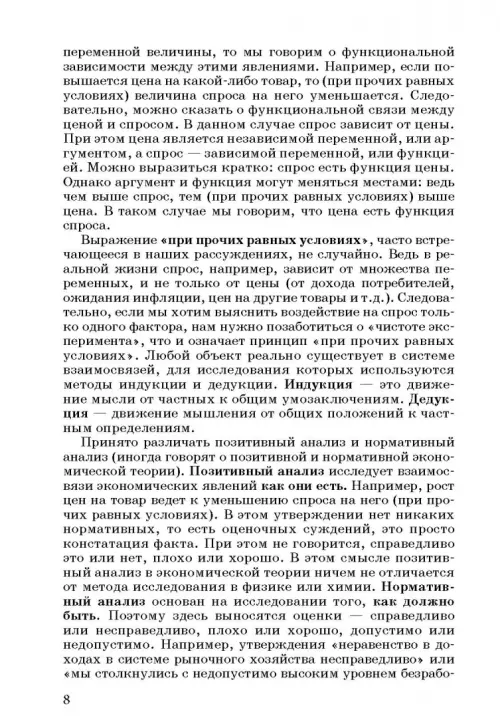 переменной величины, то мы говорим о функциональной зависимости между этими явлениями. Например, если повышается цена на какой-либо товар, то (при прочих равных условиях) величина спроса на него уменьшается. Следовательно, можно сказать о функциональной связи между ценой и спросом. В данном случае спрос зависит от цены. При этом цена является независимой переменной, или аргументом, а спрос — зависимой переменной, или функцией. Можно выразиться кратко: спрос есть функция цены. Однако аргумент и функция могут меняться местами: ведь чем выше спрос, тем (при прочих равных условиях) выше цена. В таком случае мы говорим, что цена есть функция спроса.

Выражение «при прочих равных условиях», часто встречающееся в наших рассуждениях, не случайно. Ведь в реальной жизни спрос, например, зависит от множества переменных, и не только от цены (от дохода потребителей, ожидания инфляции, цен на другие товары и т.д.). Следовательно, если мы хотим выяснить воздействие на спрос только одного фактора, нам нужно позаботиться о «чистоте эксперимента», что и означает принцип «при прочих равных условиях». Любой объект реально существует в системе взаимосвязей, для исследования которых используются методы индукции и дедукции. Индукция — это движение мысли от частных к общим умозаключениям. Дедукция — движение мышления от общих положений к частным определениям.

Принято различать позитивный анализ и нормативный анализ (иногда говорят о позитивной и нормативной экономической теории). Позитивный анализ исследует взаимосвязи экономических явлений как они есть. Например, рост цен на товар ведет к уменьшению спроса на него (при прочих равных условиях). В этом утверждении нет никаких нормативных, то есть оценочных суждений, это просто констатация факта. При этом не говорится, справедливо это или нет, плохо или хорошо. В этом смысле позитивный анализ в экономической теории ничем не отличается от метода исследования в физике или химии. Нормативный анализ основан на исследовании того, как должно быть. Поэтому здесь выносятся оценки — справедливо или несправедливо, плохо или хорошо, допустимо или недопустимо. Например, утверждения «неравенство в доходах в системе рыночного хозяйства несправедливо» или «мы столкнулись с недопустимо высоким уровнем безрабо-

8